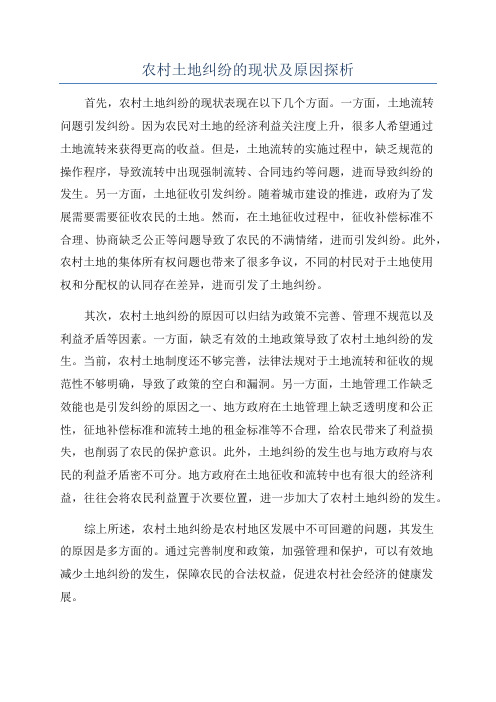 农村土地纠纷的现状及原因探析

首先，农村土地纠纷的现状表现在以下几个方面。一方面，土地流转问题引发纠纷。因为农民对土地的经济利益关注度上升，很多人希望通过土地流转来获得更高的收益。但是，土地流转的实施过程中，缺乏规范的操作程序，导致流转中出现强制流转、合同违约等问题，进而导致纠纷的发生。另一方面，土地征收引发纠纷。随着城市建设的推进，政府为了发展需要需要征收农民的土地。然而，在土地征收过程中，征收补偿标准不合理、协商缺乏公正等问题导致了农民的不满情绪，进而引发纠纷。此外，农村土地的集体所有权问题也带来了很多争议，不同的村民对于土地使用权和分配权的认同存在差异，进而引发了土地纠纷。

其次，农村土地纠纷的原因可以归结为政策不完善、管理不规范以及利益矛盾等因素。一方面，缺乏有效的土地政策导致了农村土地纠纷的发生。当前，农村土地制度还不够完善，法律法规对于土地流转和征收的规范性不够明确，导致了政策的空白和漏洞。另一方面，土地管理工作缺乏效能也是引发纠纷的原因之一、地方政府在土地管理上缺乏透明度和公正性，征地补偿标准和流转土地的租金标准等不合理，给农民带来了利益损失，也削弱了农民的保护意识。此外，土地纠纷的发生也与地方政府与农民的利益矛盾密不可分。地方政府在土地征收和流转中也有很大的经济利益，往往会将农民利益置于次要位置，进一步加大了农村土地纠纷的发生。

综上所述，农村土地纠纷是农村地区发展中不可回避的问题，其发生的原因是多方面的。通过完善制度和政策，加强管理和保护，可以有效地减少土地纠纷的发生，保障农民的合法权益，促进农村社会经济的健康发展。